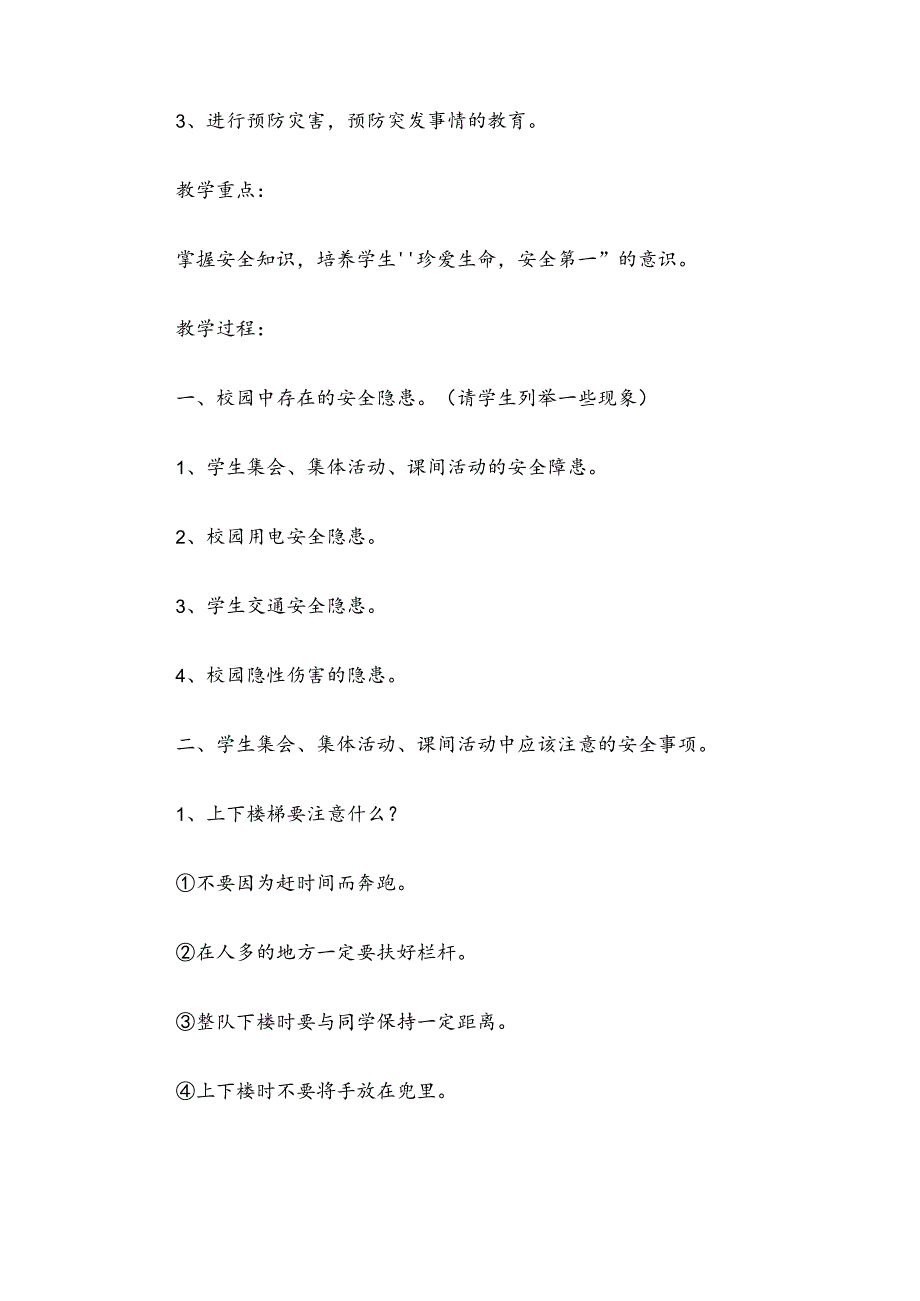 3、进行预防灾害，预防突发事情的教育。

教学重点:

掌握安全知识，培养学生''珍爱生命，安全第一”的意识。

教学过程:

一、校园中存在的安全隐患。（请学生列举一些现象）

1、学生集会、集体活动、课间活动的安全障患。

2、校园用电安全隐患。

3、学生交通安全隐患。

4、校园隐性伤害的隐患。

二、学生集会、集体活动、课间活动中应该注意的安全事项。

1、上下楼梯要注意什么？

①不要因为赶时间而奔跑。

②在人多的地方一定要扶好栏杆。

③整队下楼时要与同学保持一定距离。

④上下楼时不要将手放在兜里。